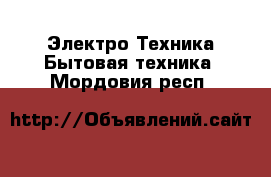 Электро Техника
Бытовая техника
Мордовия респ

http://Объявлений.сайт